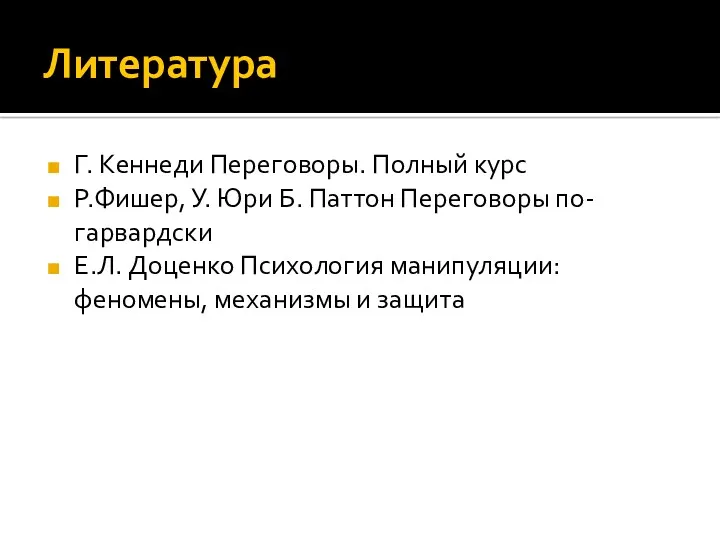 Литература

Г. Кеннеди Переговоры. Полный курс

Р.Фишер, У. Юри Б. Паттон Переговоры по-гарвардски

Е.Л. Доценко Психология манипуляции: феномены, механизмы и защита